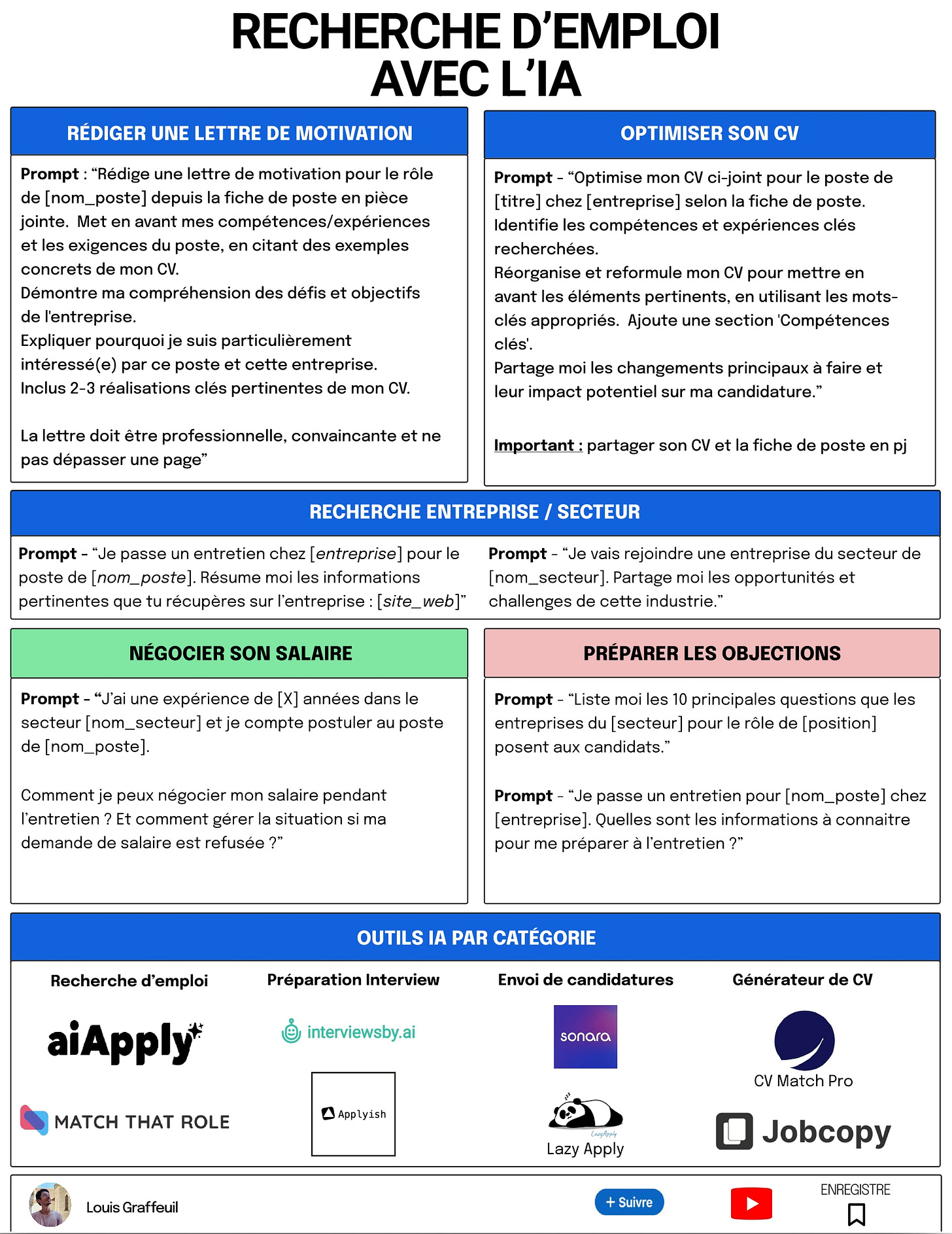 RECHERCHE D'EMPLOI AVEC L'IA

RÉDIGER UNE LETTRE DE MOTIVATION

Prompt : "Rédige une lettre de motivation pour le rôle de [nom_poste] depuis la fiche de poste en pièce jointe. Met en avant mes compétences/expériences et les exigences du poste, en citant des exemples concrets de mon CV.
Démontre ma compréhension des défis et objectifs de l'entreprise.
Expliquer pourquoi je suis particulièrement intéressé(e) par ce poste et cette entreprise.
Inclus 2-3 réalisations clés pertinentes de mon CV.

La lettre doit être professionnelle, convaincante et ne pas dépasser une page"

OPTIMISER SON CV

Prompt - "Optimise mon CV ci-joint pour le poste de [titre] chez [entreprise] selon la fiche de poste.
Identifie les compétences et expériences clés recherchées.
Réorganise et reformule mon CV pour mettre en avant les éléments pertinents, en utilisant les mots-clés appropriés. Ajoute une section 'Compétences clés'.
Partage moi les changements principaux à faire et leur impact potentiel sur ma candidature."

Important : partager son CV et la fiche de poste en pj

RECHERCHE ENTREPRISE / SECTEUR

Prompt - "Je passe un entretien chez [entreprise] pour le poste de [nom_poste]. Résume moi les informations pertinentes que tu récupères sur l'entreprise : [site_web]"

Prompt - "Je vais rejoindre une entreprise du secteur de [nom_secteur]. Partage moi les opportunités et challenges de cette industrie."

NÉGOCIER SON SALAIRE

Prompt - "J'ai une expérience de [X] années dans le secteur [nom_secteur] et je compte postuler au poste de [nom_poste].

Comment je peux négocier mon salaire pendant l'entretien ? Et comment gérer la situation si ma demande de salaire est refusée ?"

PRÉPARER LES OBJECTIONS

Prompt - "Liste moi les 10 principales questions que les entreprises du [secteur] pour le rôle de [position] posent aux candidats."

Prompt - "Je passe un entretien pour [nom_poste] chez [entreprise]. Quelles sont les informations à connaitre pour me préparer à l'entretien ?"

OUTILS IA PAR CATÉGORIE

Recherche d'emploi
aiApply
MATCH THAT ROLE

Préparation Interview
interviewsby.ai
Applyish

Envoi de candidatures
sonara
Lazy Apply

Générateur de CV
CV Match Pro
Jobcopy

Louis Graffeuil
+ Suivre
ENREGISTRE